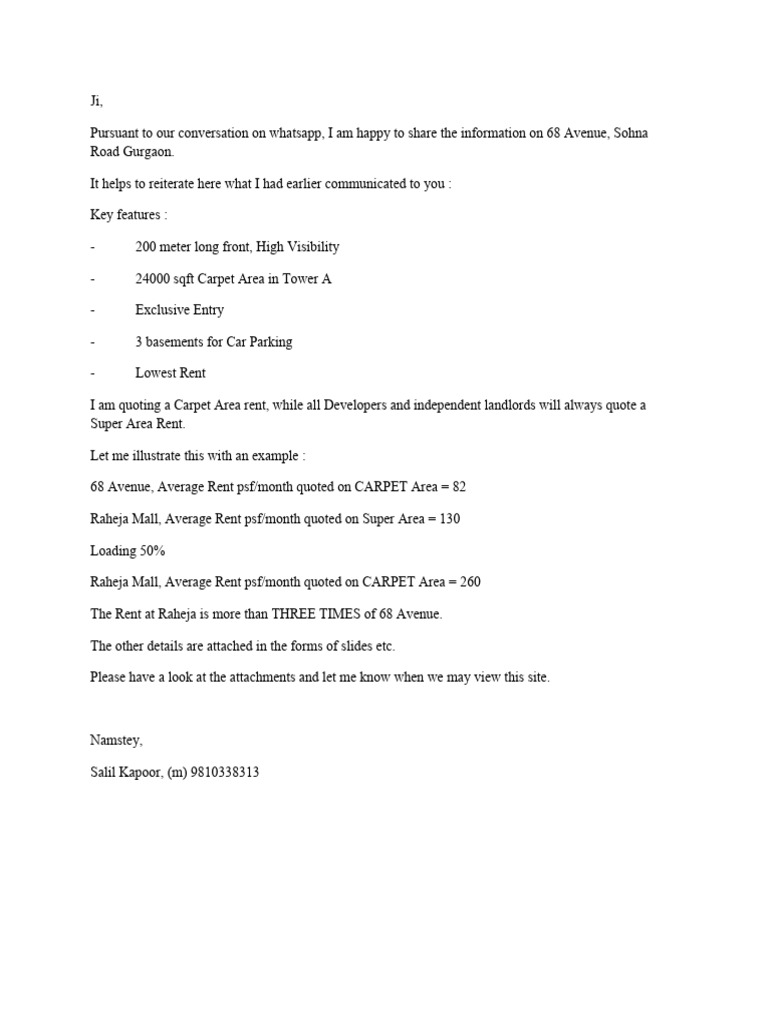 Ji,

Pursuant to our conversation on whatsapp, I am happy to share the information on 68 Avenue, Sohna Road Gurgaon.

It helps to reiterate here what I had earlier communicated to you :

Key features :

- 200 meter long front, High Visibility

- 24000 sqft Carpet Area in Tower A

- Exclusive Entry

- 3 basements for Car Parking

- Lowest Rent

I am quoting a Carpet Area rent, while all Developers and independent landlords will always quote a Super Area Rent.

Let me illustrate this with an example :

68 Avenue, Average Rent psf/month quoted on CARPET Area = 82

Raheja Mall, Average Rent psf/month quoted on Super Area = 130

Loading 50%

Raheja Mall, Average Rent psf/month quoted on CARPET Area = 260

The Rent at Raheja is more than THREE TIMES of 68 Avenue.

The other details are attached in the forms of slides etc.

Please have a look at the attachments and let me know when we may view this site.

Namstey,

Salil Kapoor, (m) 9810338313